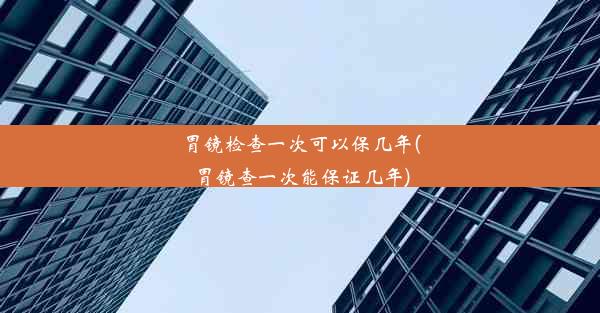 胃镜检查一次可以保几年(胃镜查一次能保证几年)